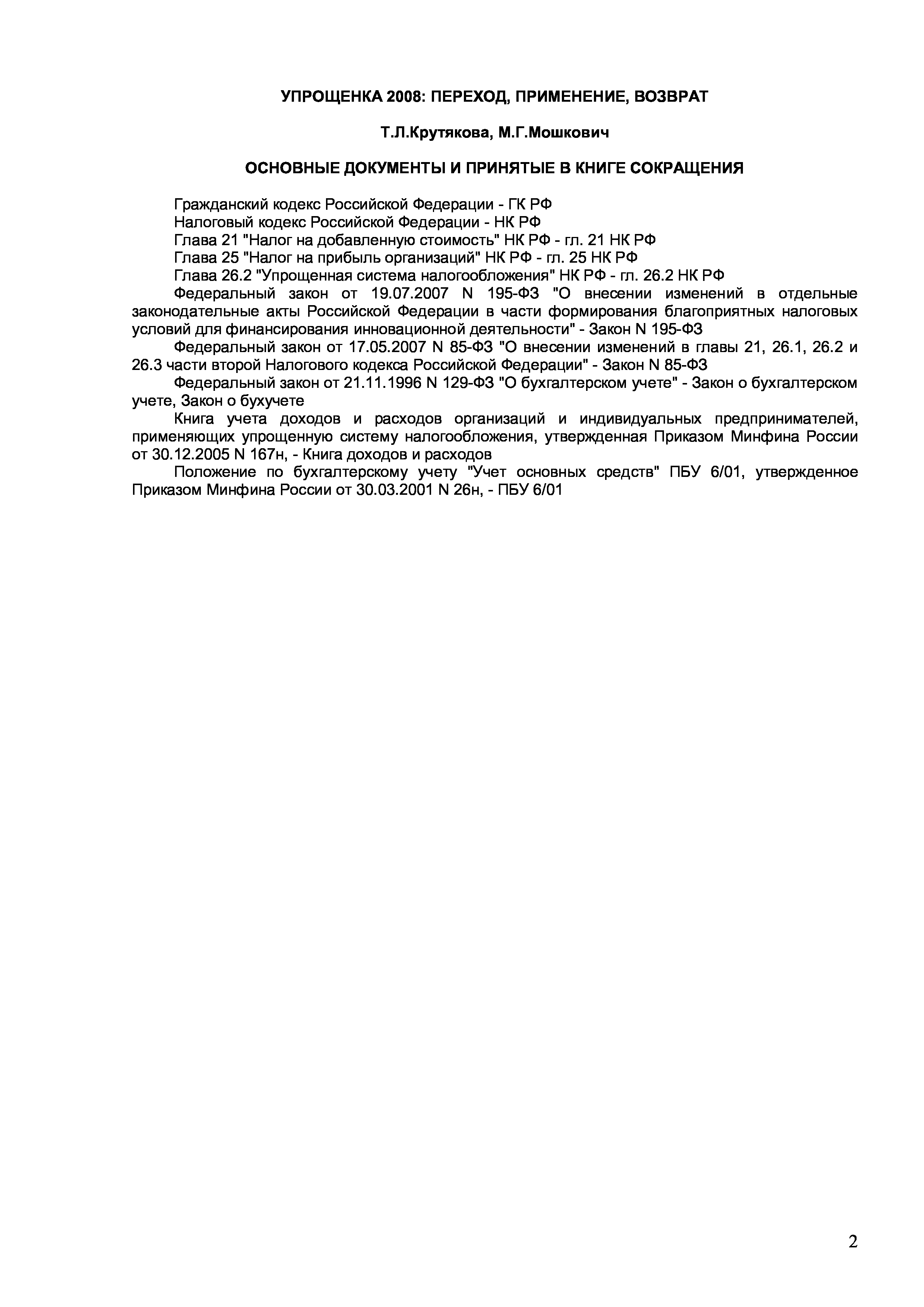 УПРОЩЕНКА 2008: ПЕРЕХОД, ПРИМЕНЕНИЕ, ВОЗВРАТ

Т.Л.Крутякова, М.Г.Мошкович

ОСНОВНЫЕ ДОКУМЕНТЫ И ПРИНЯТЫЕ В КНИГЕ СОКРАЩЕНИЯ

Гражданский кодекс Российской Федерации - ГК РФ

Налоговый кодекс Российской Федерации - НК РФ

Глава 21 "Налог на добавленную стоимость" НК РФ - гл. 21 НК РФ

Глава 25 "Налог на прибыль организаций" НК РФ - гл. 25 НК РФ

Глава 26.2 "Упрощенная система налогообложения" НК РФ - гл. 26.2 НК РФ

Федеральный закон от 19.07.2007 N 195-ФЗ "О внесении изменений в отдельные законодательные акты Российской Федерации в части формирования благоприятных налоговых условий для финансирования инновационной деятельности" - Закон N 195-ФЗ

Федеральный закон от 17.05.2007 N 85-ФЗ "О внесении изменений в главы 21, 26.1, 26.2 и 26.3 части второй Налогового кодекса Российской Федерации" - Закон N 85-ФЗ

Федеральный закон от 21.11.1996 N 129-ФЗ "О бухгалтерском учете" - Закон о бухгалтерском учете, Закон о бухучете

Книга учета доходов и расходов организаций и индивидуальных предпринимателей, применяющих упрощенную систему налогообложения, утвержденная Приказом Минфина России от 30.12.2005 N 167н, - Книга доходов и расходов

Положение по бухгалтерскому учету "Учет основных средств" ПБУ 6/01, утвержденное Приказом Минфина России от 30.03.2001 N 26н, - ПБУ 6/01

2